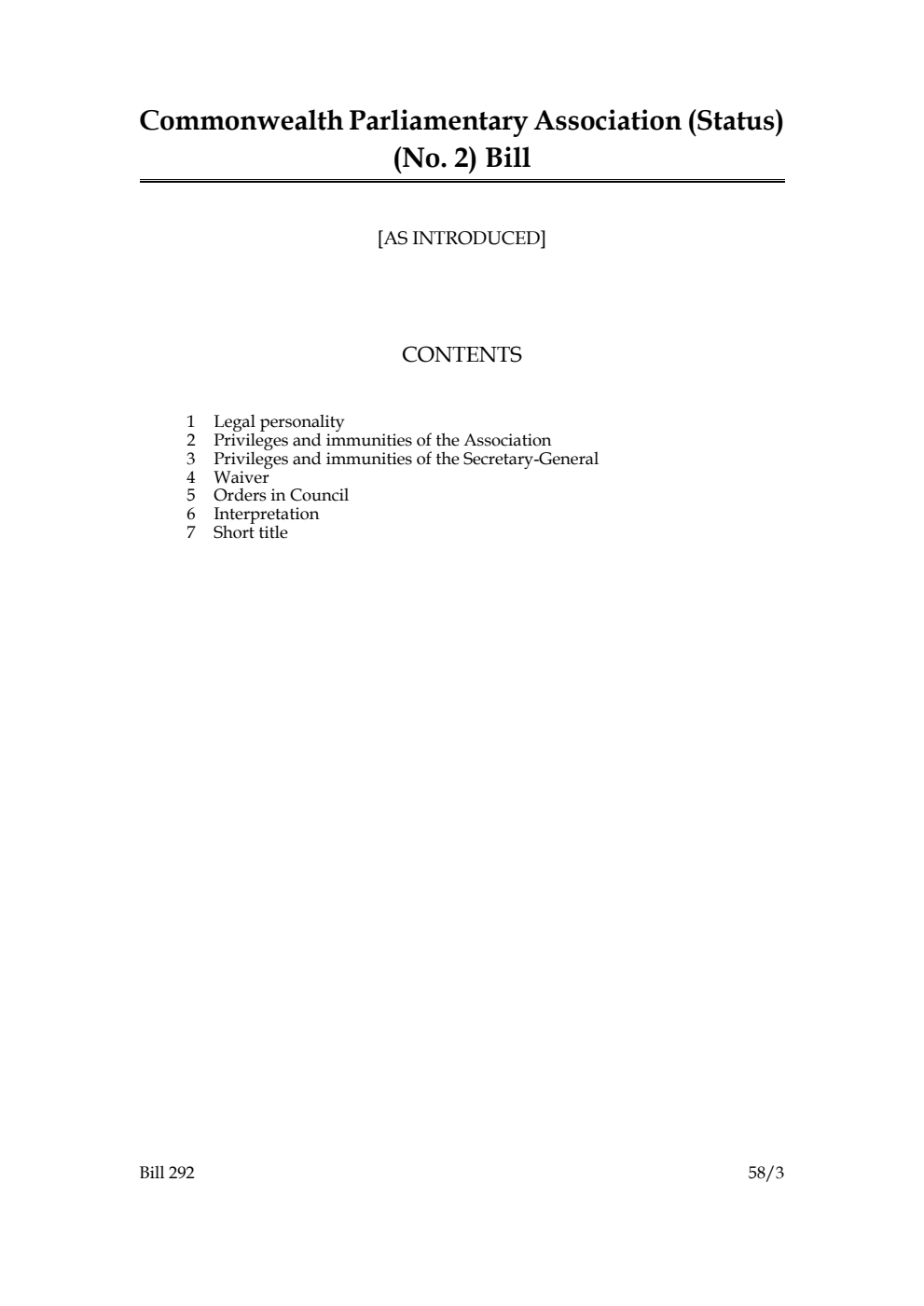 Commonwealth Parliamentary Association (Status) (No. 2) Bill

[AS INTRODUCED]

CONTENTS

1 Legal personality
2 Privileges and immunities of the Association
3 Privileges and immunities of the Secretary-General
4 Waiver
5 Orders in Council
6 Interpretation
7 Short title

Bill 292

58/3